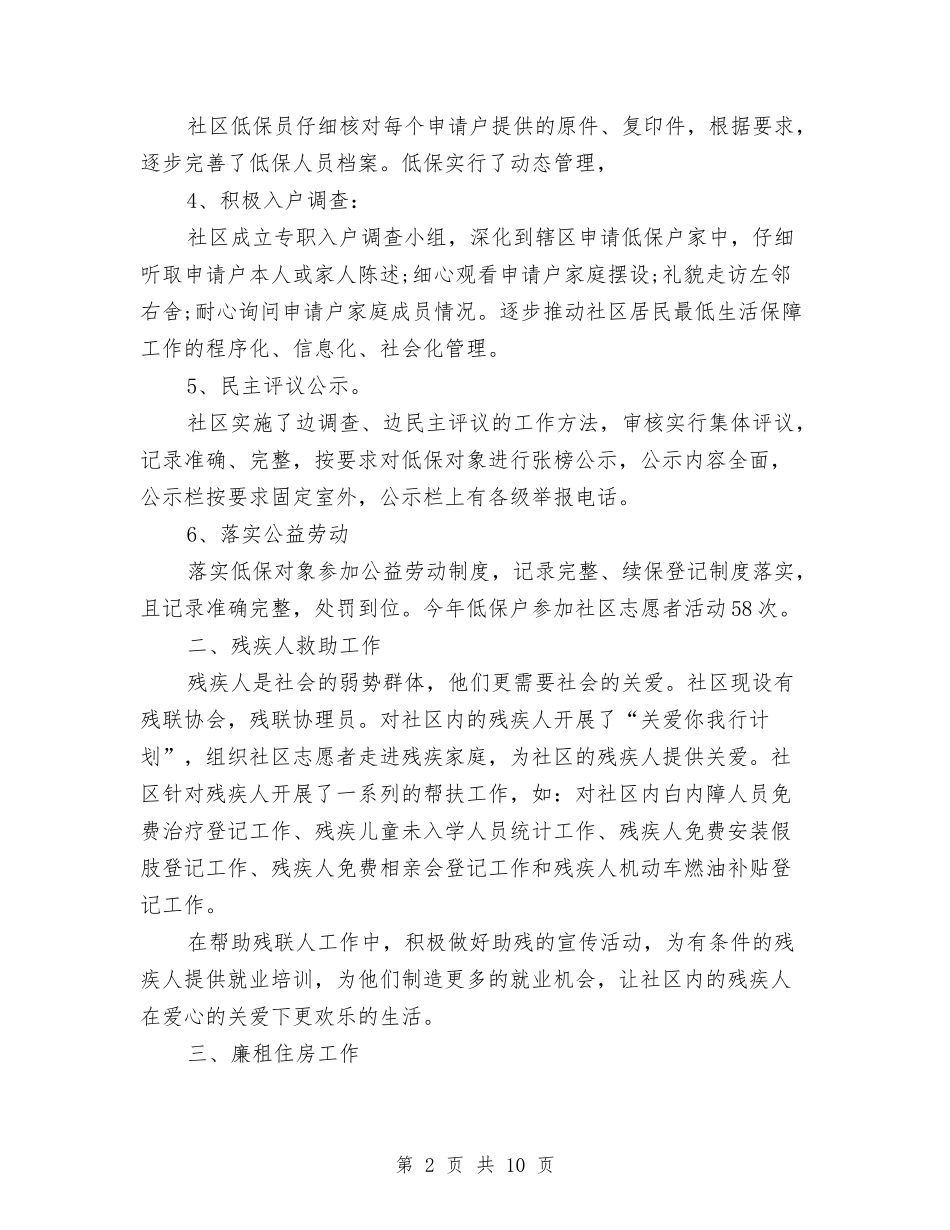 社区低保员仔细核对每个申请户提供的原件、复印件，根据要求，逐步完善了低保人员档案。低保实行了动态管理，

4、积极入户调查：

社区成立专职入户调查小组，深化到辖区申请低保户家中，仔细听取申请户本人或家人陈述;细心观看申请户家庭摆设;礼貌走访左邻右舍;耐心询问申请户家庭成员情况。逐步推动社区居民最低生活保障工作的程序化、信息化、社会化管理。

5、民主评议公示。

社区实施了边调查、边民主评议的工作方法，审核实行集体评议，记录准确、完整，按要求对低保对象进行张榜公示，公示内容全面，公示栏按要求固定室外，公示栏上有各级举报电话。

6、落实公益劳动

落实低保对象参加公益劳动制度，记录完整、续保登记制度落实，且记录准确完整，处罚到位。今年低保户参加社区志愿者活动58次。

二、残疾人救助工作

残疾人是社会的弱势群体，他们更需要社会的关爱。社区现设有残联协会，残联协理员。对社区内的残疾人开展了“关爱你我行计划”，组织社区志愿者走进残疾家庭，为社区的残疾人提供关爱。社区针对残疾人开展了一系列的帮扶工作，如：对社区内白内障人员免费治疗登记工作、残疾儿童未入学人员统计工作、残疾人免费安装假肢登记工作、残疾人免费相亲会登记工作和残疾人机动车燃油补贴登记工作。

在帮助残联人工作中，积极做好助残的宣传活动，为有条件的残疾人提供就业培训，为他们制造更多的就业机会，让社区内的残疾人在爱心的关爱下更欢乐的生活。

三、廉租住房工作

第 2 页 共 10 页